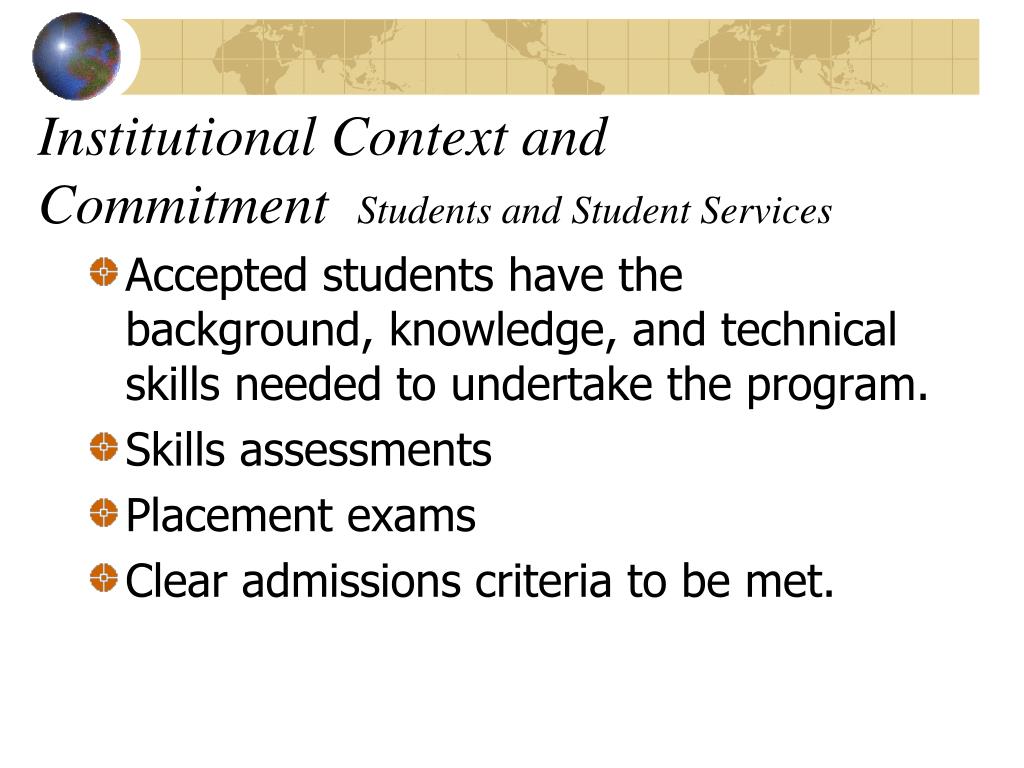 Institutional Context and Commitment Students and Student Services

Accepted students have the background, knowledge, and technical skills needed to undertake the program.

Skills assessments

Placement exams

Clear admissions criteria to be met.